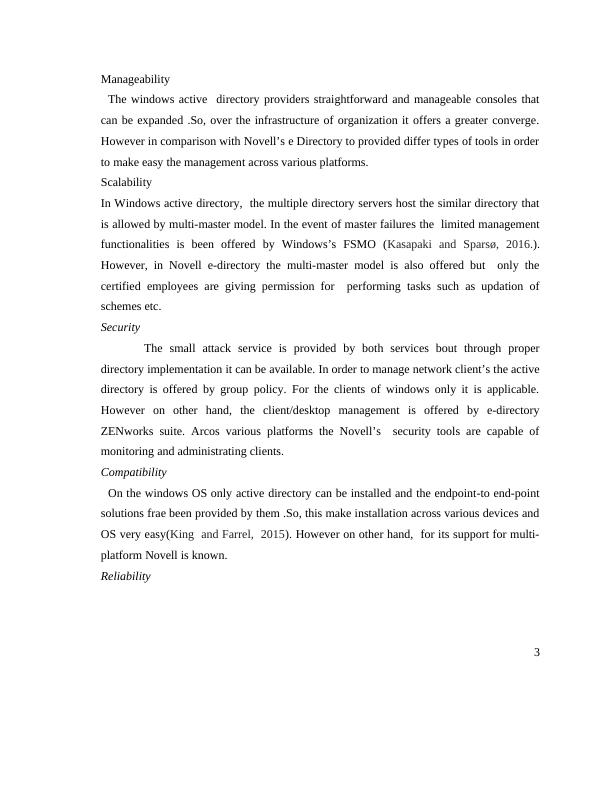 Manageability

The windows active directory providers straightforward and manageable consoles that can be expanded .So, over the infrastructure of organization it offers a greater converge. However in comparison with Novell's e Directory to provided differ types of tools in order to make easy the management across various platforms.

Scalability

In Windows active directory, the multiple directory servers host the similar directory that is allowed by multi-master model. In the event of master failures the limited management functionalities is been offered by Windows's FSMO (Kasapaki and Sparsø, 2016.). However, in Novell e-directory the multi-master model is also offered but only the certified employees are giving permission for performing tasks such as updation of schemes etc.

Security

The small attack service is provided by both services bout through proper directory implementation it can be available. In order to manage network client's the active directory is offered by group policy. For the clients of windows only it is applicable. However on other hand, the client/desktop management is offered by e-directory ZENworks suite. Arcos various platforms the Novell's security tools are capable of monitoring and administrating clients.

Compatibility

On the windows OS only active directory can be installed and the endpoint-to end-point solutions frae been provided by them .So, this make installation across various devices and OS very easy(King and Farrel, 2015). However on other hand, for its support for multi-platform Novell is known.

Reliability

3